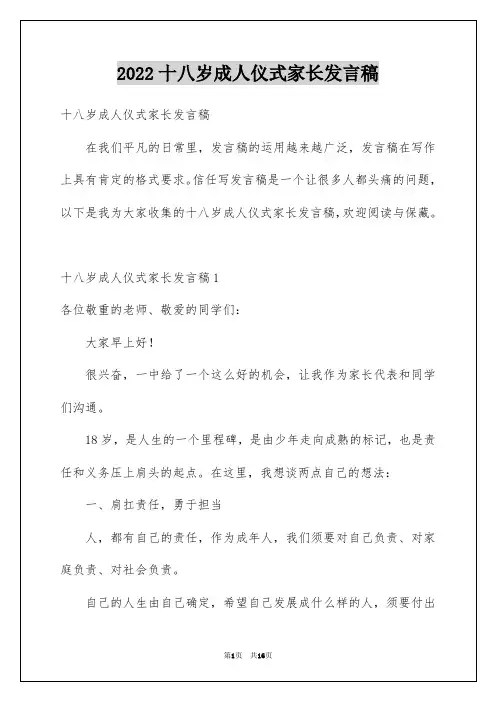 2022 十八岁成人仪式家长发言稿

十八岁成人仪式家长发言稿

在我们平凡的日常里，发言稿的运用越来越广泛，发言稿在写作上具有肯定的格式要求。信任写发言稿是一个让很多人都头痛的问题，以下是我为大家收集的十八岁成人仪式家长发言稿，欢迎阅读与保藏。

十八岁成人仪式家长发言稿 1

各位敬重的老师、敬爱的同学们：

大家早上好！

很兴奋，一中给了一个这么好的机会，让我作为家长代表和同学们沟通。

18 岁，是人生的一个里程碑，是由少年走向成熟的标记，也是责任和义务压上肩头的起点。在这里，我想谈两点自己的想法：

一、肩扛责任，勇于担当

人，都有自己的责任，作为成年人，我们须要对自己负责、对家庭负责、对社会负责。

自己的人生由自己确定，希望自己发展成什么样的人，须要付出

第1页 共16页